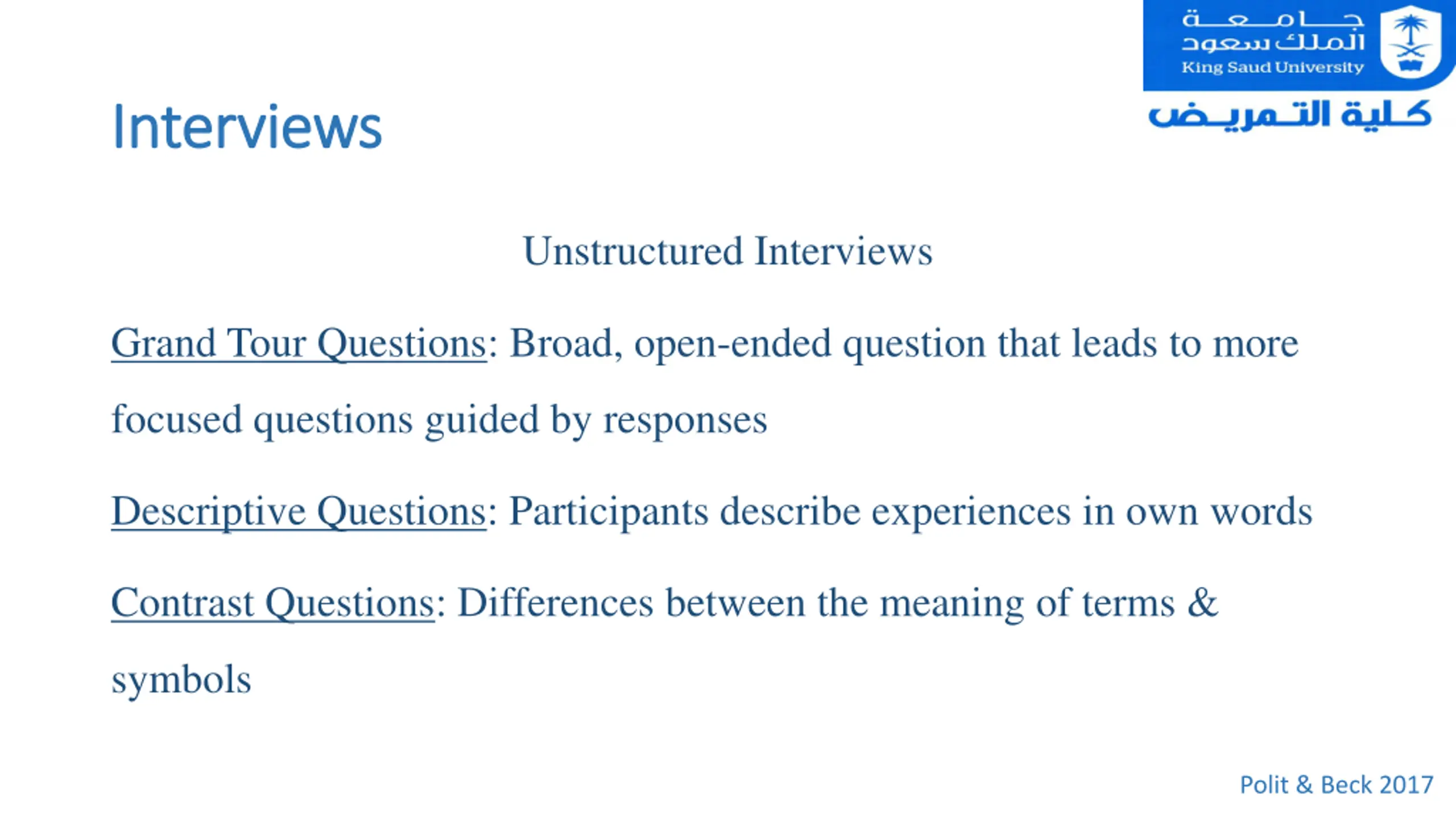 جامعة الملك سعود
King Saud University
كلية التمريض

Interviews

Unstructured Interviews

Grand Tour Questions: Broad, open-ended question that leads to more focused questions guided by responses

Descriptive Questions: Participants describe experiences in own words

Contrast Questions: Differences between the meaning of terms & symbols

Polit & Beck 2017